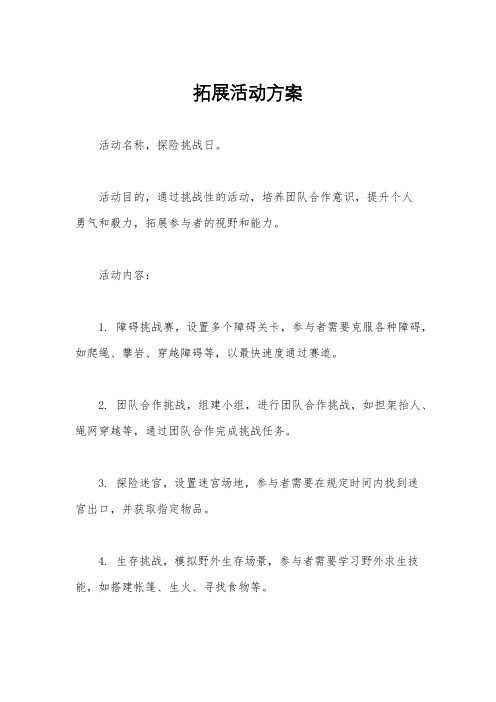 拓展活动方案

活动名称，探险挑战日。

活动目的，通过挑战性的活动，培养团队合作意识，提升个人勇气和毅力，拓展参与者的视野和能力。

活动内容：

1. 障碍挑战赛，设置多个障碍关卡，参与者需要克服各种障碍，如爬绳、攀岩、穿越障碍等，以最快速度通过赛道。

2. 团队合作挑战，组建小组，进行团队合作挑战，如担架抬人、绳网穿越等，通过团队合作完成挑战任务。

3. 探险迷宫，设置迷宫场地，参与者需要在规定时间内找到迷宫出口，并获取指定物品。

4. 生存挑战，模拟野外生存场景，参与者需要学习野外求生技能，如搭建帐篷、生火、寻找食物等。